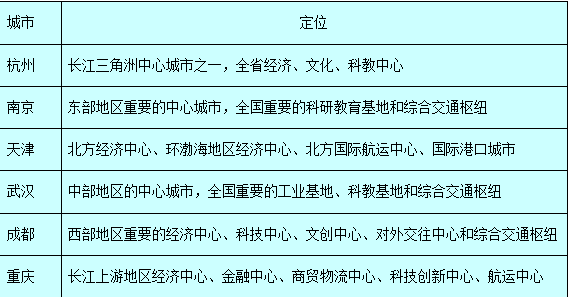 | 城市 | 定位 |
|---|---|
| 杭州 | 长江三角洲中心城市之一，全省经济、文化、科教中心 |
| 南京 | 东部地区重要的中心城市，全国重要的科研教育基地和综合交通枢纽 |
| 天津 | 北方经济中心、环渤海地区经济中心、北方国际航运中心、国际港口城市 |
| 武汉 | 中部地区的中心城市，全国重要的工业基地、科教基地和综合交通枢纽 |
| 成都 | 西部地区重要的经济中心、科技中心、文创中心、对外交往中心和综合交通枢纽 |
| 重庆 | 长江上游地区经济中心、金融中心、商贸物流中心、科技创新中心、航运中心 |